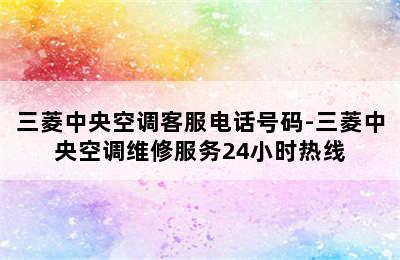 三菱中央空调客服电话号码-三菱中央空调维修服务24小时热线